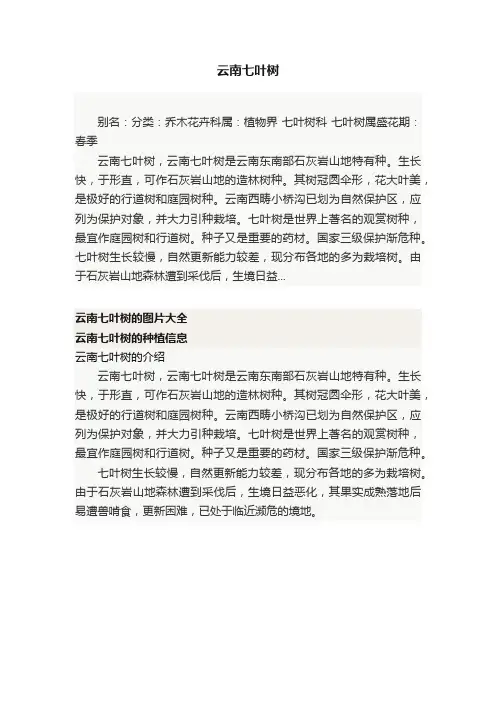 云南七叶树

别名：分类：乔木花卉科属：植物界 七叶树科 七叶树属盛花期：春季

云南七叶树，云南七叶树是云南东南部石灰岩山地特有种。生长快，干形直，可作石灰岩山地的造林树种。其树冠圆伞形，花大叶美，是极好的行道树和庭园树种。云南西畴小桥沟已划为自然保护区，应列为保护对象，并大力引种栽培。七叶树是世界上著名的观赏树种，最宜作庭园树和行道树。种子又是重要的药材。国家三级保护渐危种。七叶树生长较慢，自然更新能力较差，现分布各地的多为栽培树。由于石灰岩山地森林遭到采伐后，生境日益...

云南七叶树的图片大全
云南七叶树的种植信息
云南七叶树的介绍

云南七叶树，云南七叶树是云南东南部石灰岩山地特有种。生长快，干形直，可作石灰岩山地的造林树种。其树冠圆伞形，花大叶美，是极好的行道树和庭园树种。云南西畴小桥沟已划为自然保护区，应列为保护对象，并大力引种栽培。七叶树是世界上著名的观赏树种，最宜作庭园树和行道树。种子又是重要的药材。国家三级保护渐危种。

七叶树生长较慢，自然更新能力较差，现分布各地的多为栽培树。由于石灰岩山地森林遭到采伐后，生境日益恶化，其果实成熟落地后易遭兽啃食，更新困难，已处于临近濒危的境地。